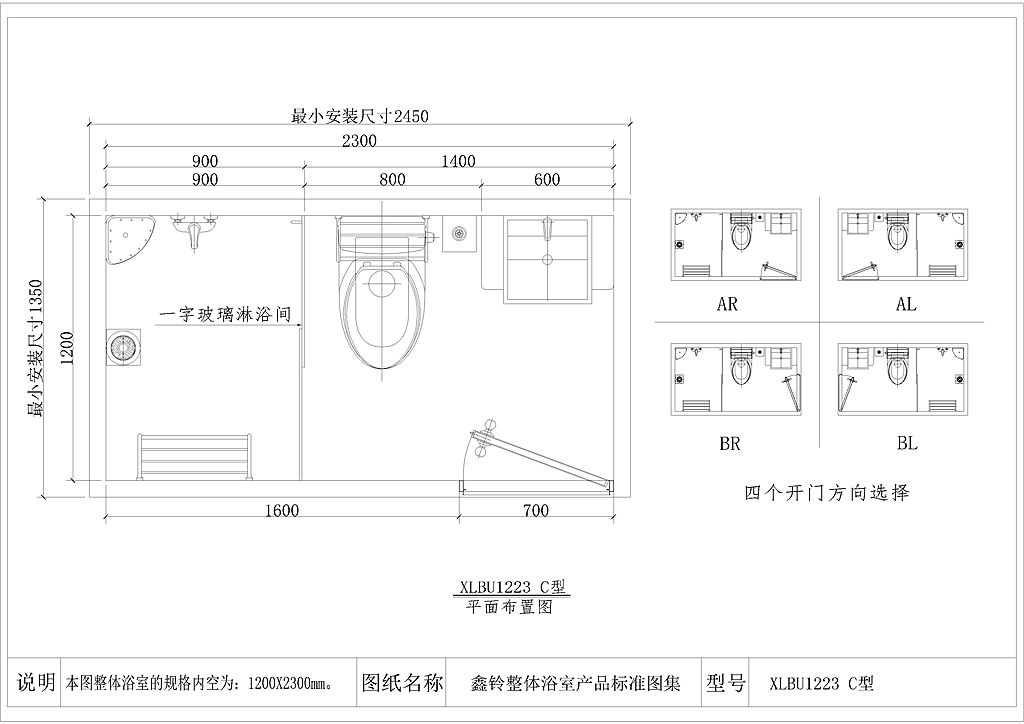 最小安装尺寸2450
2300
900
1400
900
800
600
最小安装尺寸1350
1200
一字玻璃淋浴间
1600
700

AR
AL
BR
BL
四个开门方向选择

XLBU1223 C型
平面布置图

| 说明 | 本图整体浴室的规格内空为：1200X2300mm。 | 图纸名称 | 鑫铃整体浴室产品标准图集 | 型号 | XLBU1223 C型 |